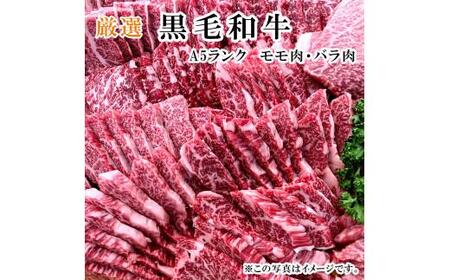 厳選 黒毛和牛

A5ランク　モモ肉・バラ肉

※この写真はイメージです。